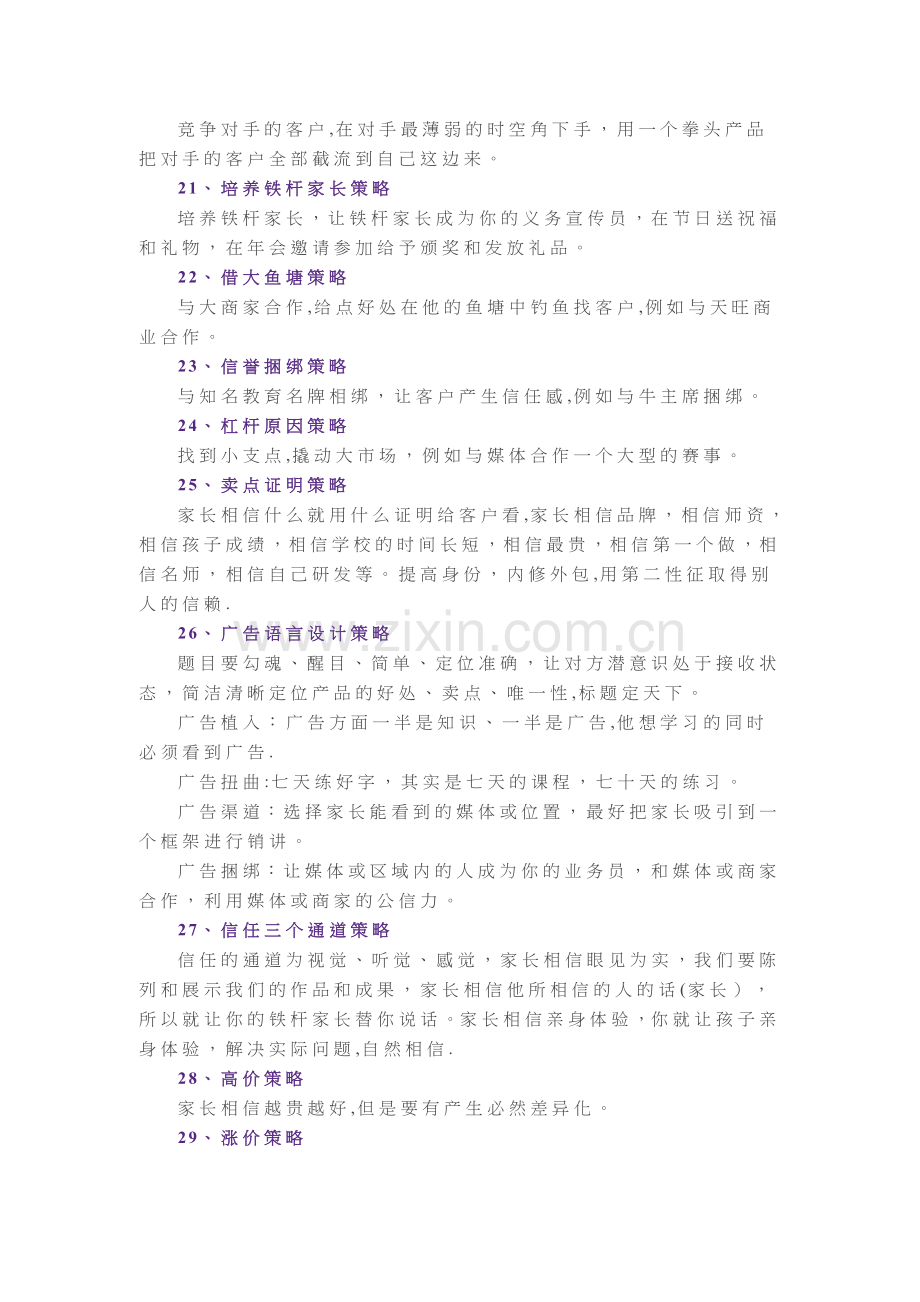 竞争对手的客户,在对手最薄弱的时空角下手，用一个拳头产品把对手的客户全部截流到自己这边来。

21、培养铁杆家长策略

培养铁杆家长，让铁杆家长成为你的义务宣传员，在节日送祝福和礼物，在年会邀请参加给予颁奖和发放礼品。

22、借大鱼塘策略

与大商家合作,给点好处在他的鱼塘中钓鱼找客户,例如与天旺商业合作。

23、信誉捆绑策略

与知名教育名牌相绑，让客户产生信任感,例如与牛主席捆绑。

24、杠杆原因策略

找到小支点,撬动大市场，例如与媒体合作一个大型的赛事。

25、卖点证明策略

家长相信什么就用什么证明给客户看,家长相信品牌，相信师资，相信孩子成绩，相信学校的时间长短，相信最贵，相信第一个做，相信名师，相信自己研发等。提高身份，内修外包,用第二性征取得别人的信赖.

26、广告语言设计策略

题目要勾魂、醒目、简单、定位准确，让对方潜意识处于接收状态，简洁清晰定位产品的好处、卖点、唯一性,标题定天下。

广告植入：广告方面一半是知识、一半是广告,他想学习的同时必须看到广告.

广告扭曲:七天练好字，其实是七天的课程，七十天的练习。

广告渠道：选择家长能看到的媒体或位置，最好把家长吸引到一个框架进行销讲。

广告捆绑：让媒体或区域内的人成为你的业务员，和媒体或商家合作，利用媒体或商家的公信力。

27、信任三个通道策略

信任的通道为视觉、听觉、感觉，家长相信眼见为实，我们要陈列和展示我们的作品和成果，家长相信他所相信的人的话(家长），所以就让你的铁杆家长替你说话。家长相信亲身体验，你就让孩子亲身体验，解决实际问题,自然相信.

28、高价策略

家长相信越贵越好,但是要有产生必然差异化。

29、涨价策略

www.zixin.com.cn